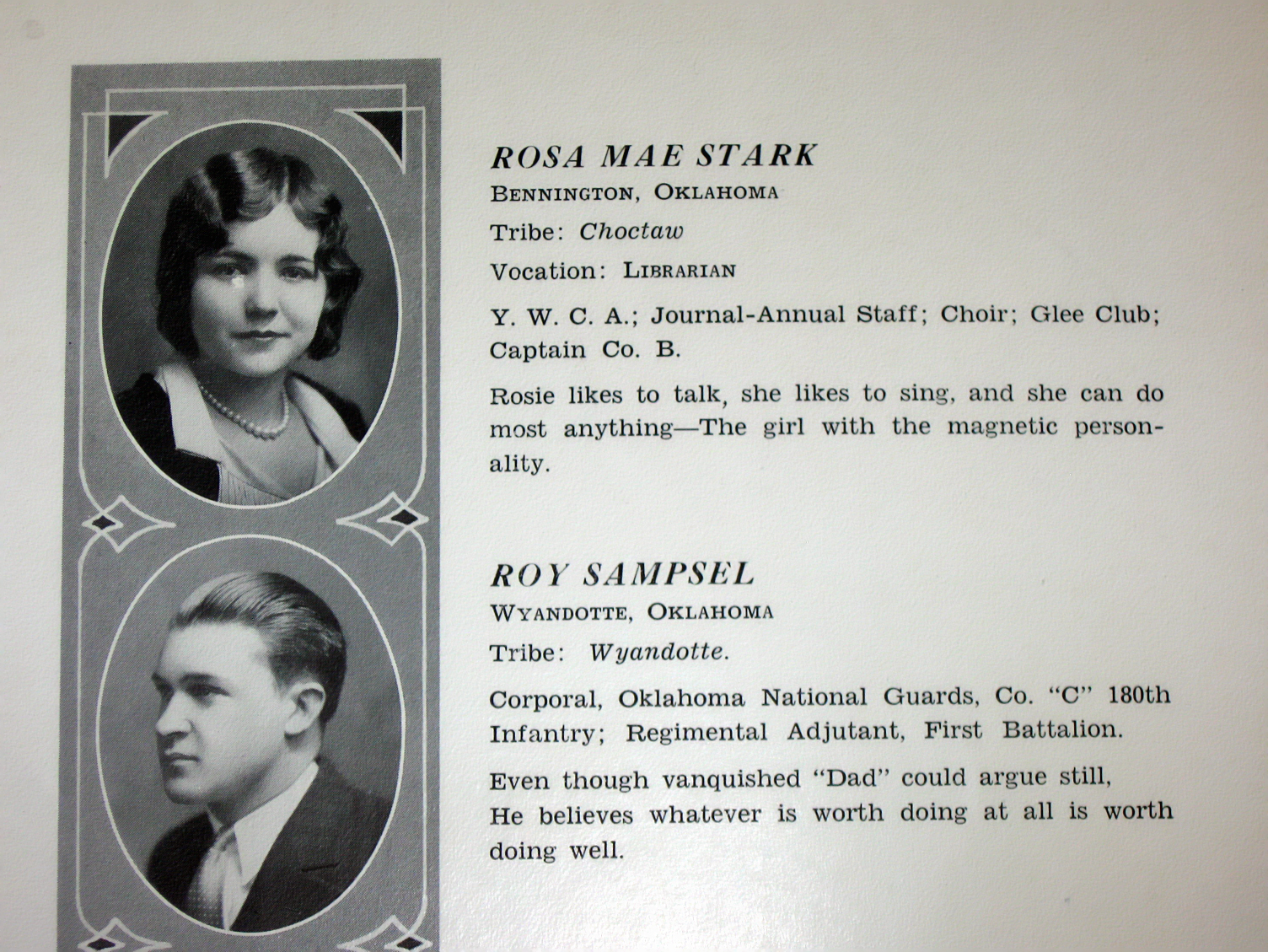 ROSA MAE STARK
BENNINGTON, OKLAHOMA
Tribe: Choctaw
Vocation: LIBRARIAN

Y. W. C. A.; Journal-Annual Staff; Choir; Glee Club; Captain Co. B.

Rosie likes to talk, she likes to sing, and she can do most anything—The girl with the magnetic personality.

ROY SAMPSEL
WYANDOTTE, OKLAHOMA
Tribe: Wyandotte.

Corporal, Oklahoma National Guards, Co. "C" 180th Infantry; Regimental Adjutant, First Battalion.

Even though vanquished "Dad" could argue still,
He believes whatever is worth doing at all is worth doing well.